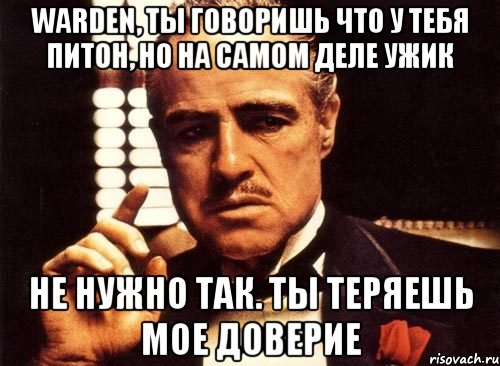 WARDEN, ТЫ ГОВОРИШЬ ЧТО У ТЕБЯ ПИТОН, НО НА САМОМ ДЕЛЕ УЖИК

НЕ НУЖНО ТАК. ТЫ ТЕРЯЕШЬ МОЕ ДОВЕРИЕ

risovach.ru